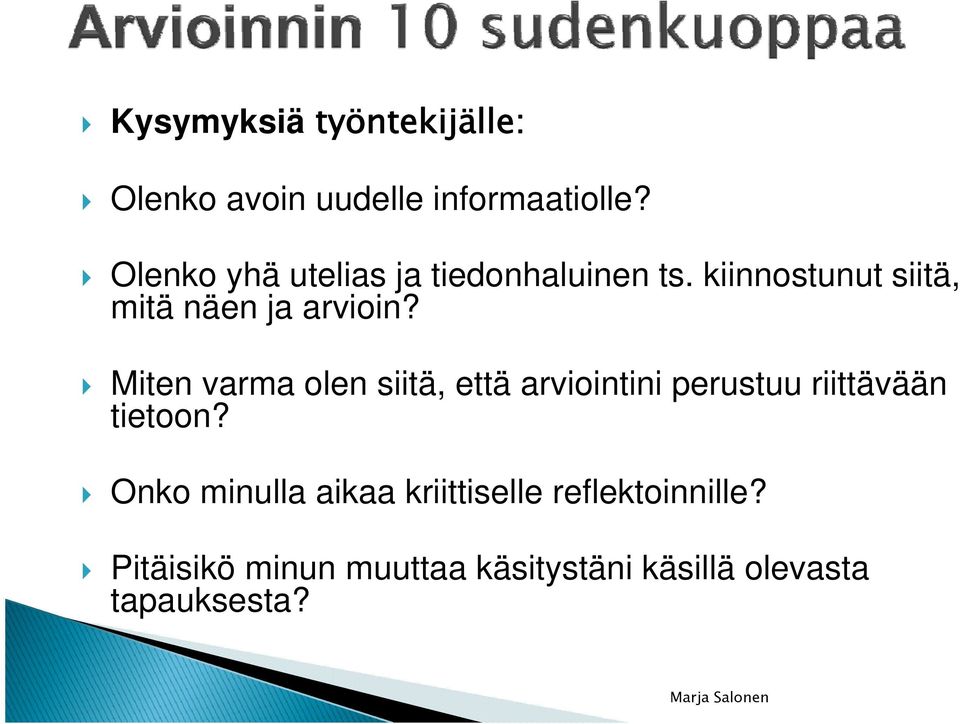 Arvioinnin 10 sudenkuoppaa

Kysymyksiä työntekijälle:

Olenko avoin uudelle informaatiolle?

Olenko yhä utelias ja tiedonhaluinen ts. kiinnostunut siitä, mitä näen ja arvioin?

Miten varma olen siitä, että arviointini perustuu riittävään tietoon?

Onko minulla aikaa kriittiselle reflektoinnille?

Pitäisikö minun muuttaa käsitystäni käsillä olevasta tapauksesta?

Marja Salonen